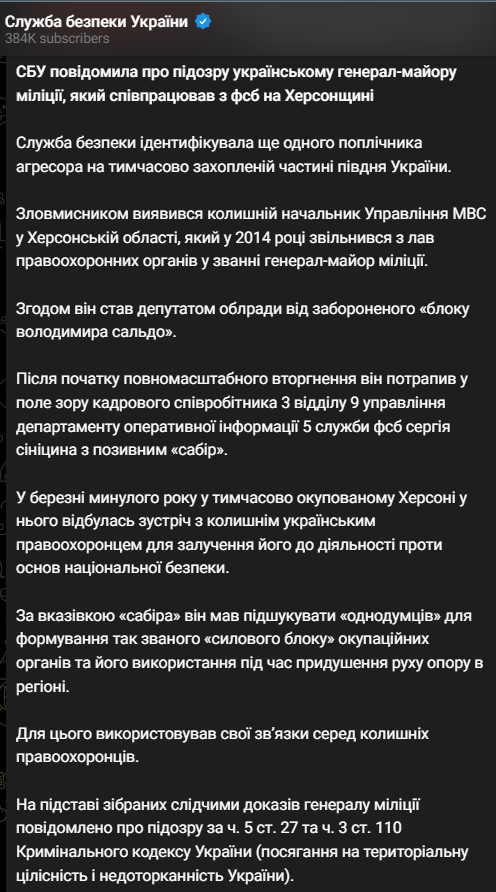 Служба безпеки України
384K subscribers

СБУ повідомила про підозру українському генерал-майору міліції, який співпрацював з фсб на Херсонщині

Служба безпеки ідентифікувала ще одного поплічника агресора на тимчасово захопленій частині півдня України.

Зловмисником виявився колишній начальник Управління МВС у Херсонській області, який у 2014 році звільнився з лав правоохоронних органів у званні генерал-майор міліції.

Згодом він став депутатом облради від забороненого «блоку володимира сальдо».

Після початку повномасштабного вторгнення він потрапив у поле зору кадрового співробітника 3 відділу 9 управління департаменту оперативної інформації 5 служби фсб сергія сініцина з позивним «сабір».

У березні минулого року у тимчасово окупованому Херсоні у нього відбулась зустріч з колишнім українським правоохоронцем для залучення його до діяльності проти основ національної безпеки.

За вказівкою «сабіра» він мав підшукувати «однодумців» для формування так званого «силового блоку» окупаційних органів та його використання під час придушення руху опору в регіоні.

Для цього використовував свої зв'язки серед колишніх правоохоронців.

На підставі зібраних слідчими доказів генералу міліції повідомлено про підозру за ч. 5 ст. 27 та ч. 3 ст. 110 Кримінального кодексу України (посягання на територіальну цілісність і недоторканність України).